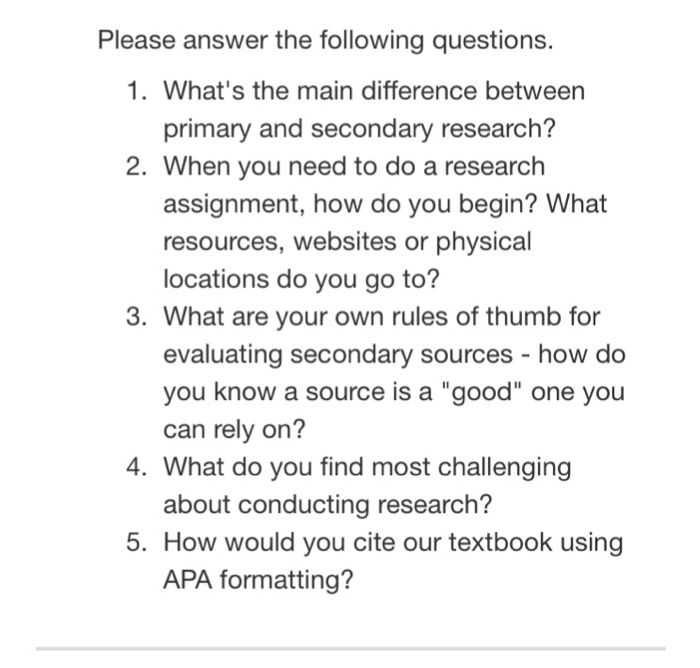 Please answer the following questions.

1. What's the main difference between primary and secondary research?
2. When you need to do a research assignment, how do you begin? What resources, websites or physical locations do you go to?
3. What are your own rules of thumb for evaluating secondary sources - how do you know a source is a "good" one you can rely on?
4. What do you find most challenging about conducting research?
5. How would you cite our textbook using APA formatting?